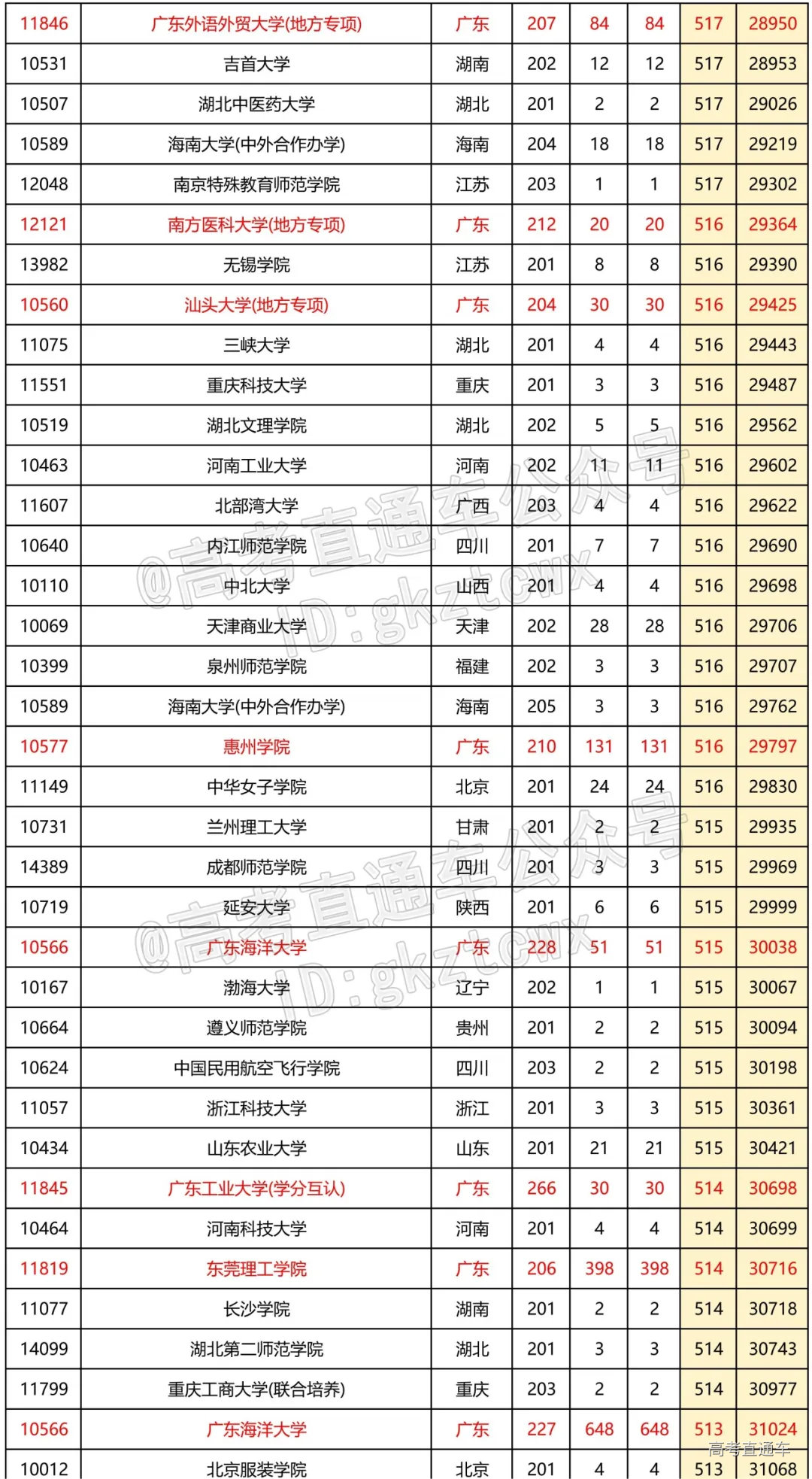 | 11846 | 广东外语外贸大学(地方专项) | 广东 | 207 | 84 | 84 | 517 | 28950 |
|---|---|---|---|---|---|---|---|
| 10531 | 吉首大学 | 湖南 | 202 | 12 | 12 | 517 | 28953 |
| 10507 | 湖北中医药大学 | 湖北 | 201 | 2 | 2 | 517 | 29026 |
| 10589 | 海南大学(中外合作办学) | 海南 | 204 | 18 | 18 | 517 | 29219 |
| 12048 | 南京特殊教育师范学院 | 江苏 | 203 | 1 | 1 | 517 | 29302 |
| 12121 | 南方医科大学(地方专项) | 广东 | 212 | 20 | 20 | 516 | 29364 |
| 13982 | 无锡学院 | 江苏 | 201 | 8 | 8 | 516 | 29390 |
| 10560 | 汕头大学(地方专项) | 广东 | 204 | 30 | 30 | 516 | 29425 |
| 11075 | 三峡大学 | 湖北 | 201 | 4 | 4 | 516 | 29443 |
| 11551 | 重庆科技大学 | 重庆 | 201 | 3 | 3 | 516 | 29487 |
| 10519 | 湖北文理学院 | 湖北 | 202 | 5 | 5 | 516 | 29562 |
| 10463 | 河南工业大学 | 河南 | 202 | 11 | 11 | 516 | 29602 |
| 11607 | 北部湾大学 | 广西 | 203 | 4 | 4 | 516 | 29622 |
| 10640 | 内江师范学院 | 四川 | 201 | 7 | 7 | 516 | 29690 |
| 10110 | 中北大学 | 山西 | 201 | 4 | 4 | 516 | 29698 |
| 10069 | 天津商业大学 | 天津 | 202 | 28 | 28 | 516 | 29706 |
| 10399 | 泉州师范学院 | 福建 | 202 | 3 | 3 | 516 | 29707 |
| 10589 | 海南大学(中外合作办学) | 海南 | 205 | 3 | 3 | 516 | 29762 |
| 10577 | 惠州学院 | 广东 | 210 | 131 | 131 | 516 | 29797 |
| 11149 | 中华女子学院 | 北京 | 201 | 24 | 24 | 516 | 29830 |
| 10731 | 兰州理工大学 | 甘肃 | 201 | 2 | 2 | 515 | 29935 |
| 14389 | 成都师范学院 | 四川 | 201 | 3 | 3 | 515 | 29969 |
| 10719 | 延安大学 | 陕西 | 201 | 6 | 6 | 515 | 29999 |
| 10566 | 广东海洋大学 | 广东 | 228 | 51 | 51 | 515 | 30038 |
| 10167 | 渤海大学 | 辽宁 | 202 | 1 | 1 | 515 | 30067 |
| 10664 | 遵义师范学院 | 贵州 | 201 | 2 | 2 | 515 | 30094 |
| 10624 | 中国民用航空飞行学院 | 四川 | 203 | 2 | 2 | 515 | 30198 |
| 11057 | 浙江科技大学 | 浙江 | 201 | 3 | 3 | 515 | 30361 |
| 10434 | 山东农业大学 | 山东 | 201 | 21 | 21 | 515 | 30421 |
| 11845 | 广东工业大学(学分互认) | 广东 | 266 | 30 | 30 | 514 | 30698 |
| 10464 | 河南科技大学 | 河南 | 201 | 4 | 4 | 514 | 30699 |
| 11819 | 东莞理工学院 | 广东 | 206 | 398 | 398 | 514 | 30716 |
| 11077 | 长沙学院 | 湖南 | 201 | 2 | 2 | 514 | 30718 |
| 14099 | 湖北第二师范学院 | 湖北 | 201 | 3 | 3 | 514 | 30743 |
| 11799 | 重庆工商大学(联合培养) | 重庆 | 203 | 2 | 2 | 514 | 30977 |
| 10566 | 广东海洋大学 | 广东 | 227 | 648 | 648 | 513 | 31024 |
| 10012 | 北京服装学院 | 北京 | 201 | 4 | 4 | 513 | 31068 |

@高考直通车公众号 ID:gkztcwx
@高考直通车公众号 ID:gkztcwx
高考直通车